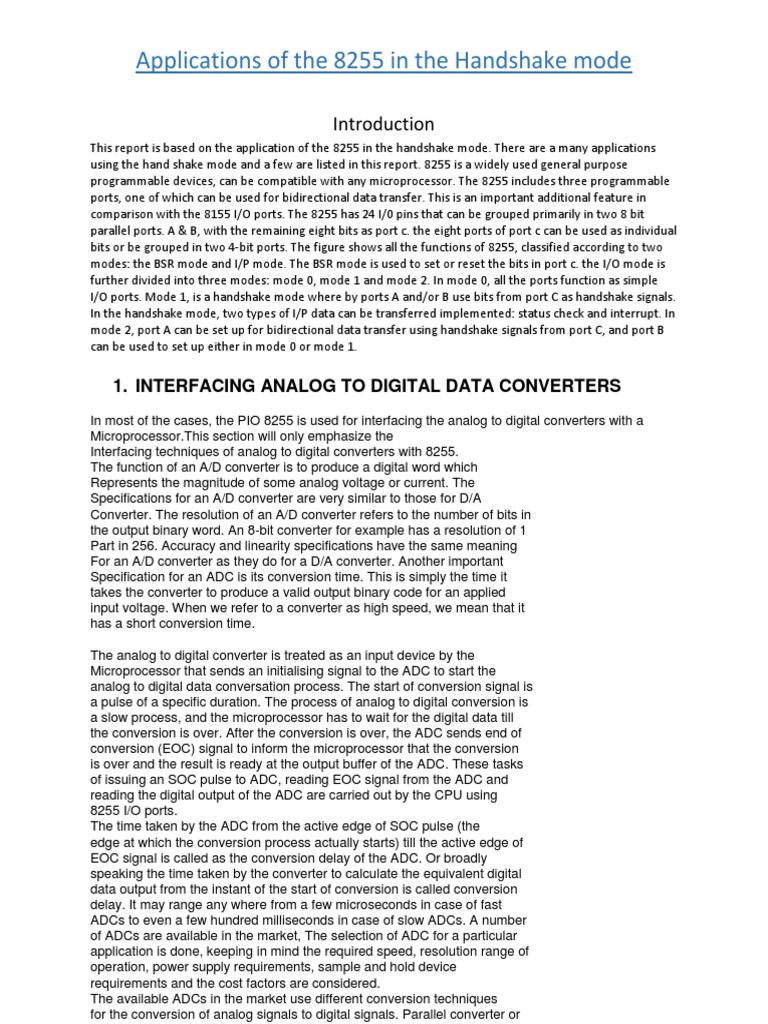 Applications of the 8255 in the Handshake mode

Introduction

This report is based on the application of the 8255 in the handshake mode. There are a many applications using the hand shake mode and a few are listed in this report. 8255 is a widely used general purpose programmable devices, can be compatible with any microprocessor. The 8255 includes three programmable ports, one of which can be used for bidirectional data transfer. This is an important additional feature in comparison with the 8155 I/O ports. The 8255 has 24 I/0 pins that can be grouped primarily in two 8 bit parallel ports. A & B, with the remaining eight bits as port c. the eight ports of port c can be used as individual bits or be grouped in two 4-bit ports. The figure shows all the functions of 8255, classified according to two modes: the BSR mode and I/P mode. The BSR mode is used to set or reset the bits in port c. the I/O mode is further divided into three modes: mode 0, mode 1 and mode 2. In mode 0, all the ports function as simple I/O ports. Mode 1, is a handshake mode where by ports A and/or B use bits from port C as handshake signals. In the handshake mode, two types of I/P data can be transferred implemented: status check and interrupt. In mode 2, port A can be set up for bidirectional data transfer using handshake signals from port C, and port B can be used to set up either in mode 0 or mode 1.

1. INTERFACING ANALOG TO DIGITAL DATA CONVERTERS

In most of the cases, the PIO 8255 is used for interfacing the analog to digital converters with a Microprocessor.This section will only emphasize the Interfacing techniques of analog to digital converters with 8255.
The function of an A/D converter is to produce a digital word which Represents the magnitude of some analog voltage or current. The Specifications for an A/D converter are very similar to those for D/A Converter. The resolution of an A/D converter refers to the number of bits in the output binary word. An 8-bit converter for example has a resolution of 1 Part in 256. Accuracy and linearity specifications have the same meaning For an A/D converter as they do for a D/A converter. Another important Specification for an ADC is its conversion time. This is simply the time it takes the converter to produce a valid output binary code for an applied input voltage. When we refer to a converter as high speed, we mean that it has a short conversion time.

The analog to digital converter is treated as an input device by the Microprocessor that sends an initialising signal to the ADC to start the analog to digital data conversation process. The start of conversion signal is a pulse of a specific duration. The process of analog to digital conversion is a slow process, and the microprocessor has to wait for the digital data till the conversion is over. After the conversion is over, the ADC sends end of conversion (EOC) signal to inform the microprocessor that the conversion is over and the result is ready at the output buffer of the ADC. These tasks of issuing an SOC pulse to ADC, reading EOC signal from the ADC and reading the digital output of the ADC are carried out by the CPU using 8255 I/O ports.
The time taken by the ADC from the active edge of SOC pulse (the edge at which the conversion process actually starts) till the active edge of EOC signal is called as the conversion delay of the ADC. Or broadly speaking the time taken by the converter to calculate the equivalent digital data output from the instant of the start of conversion is called conversion delay. It may range any where from a few microseconds in case of fast ADCs to even a few hundred milliseconds in case of slow ADCs. A number of ADCs are available in the market, The selection of ADC for a particular application is done, keeping in mind the required speed, resolution range of operation, power supply requirements, sample and hold device requirements and the cost factors are considered.
The available ADCs in the market use different conversion techniques for the conversion of analog signals to digital signals. Parallel converter or